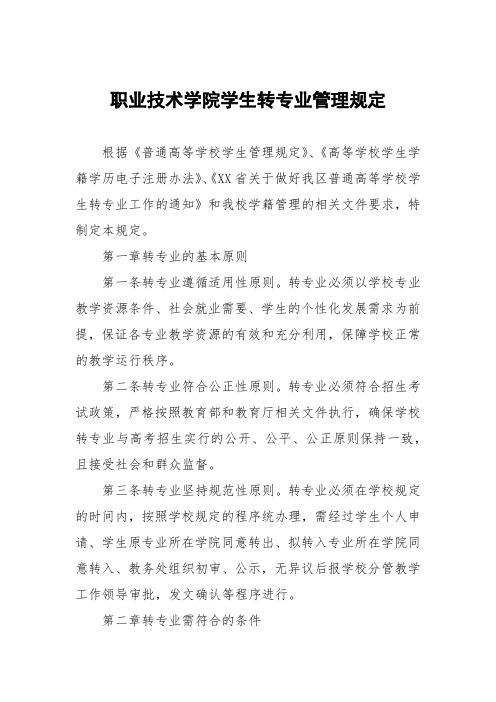 职业技术学院学生转专业管理规定

根据《普通高等学校学生管理规定》、《高等学校学生学籍学历电子注册办法》、《XX省关于做好我区普通高等学校学生转专业工作的通知》和我校学籍管理的相关文件要求，特制定本规定。

第一章转专业的基本原则

第一条转专业遵循适用性原则。转专业必须以学校专业教学资源条件、社会就业需要、学生的个性化发展需求为前提，保证各专业教学资源的有效和充分利用，保障学校正常的教学运行秩序。

第二条转专业符合公正性原则。转专业必须符合招生考试政策，严格按照教育部和教育厅相关文件执行，确保学校转专业与高考招生实行的公开、公平、公正原则保持一致，且接受社会和群众监督。

第三条转专业坚持规范性原则。转专业必须在学校规定的时间内，按照学校规定的程序统办理，需经过学生个人申请、学生原专业所在学院同意转出、拟转入专业所在学院同意转入、教务处组织初审、公示，无异议后报学校分管教学工作领导审批，发文确认等程序进行。

第二章转专业需符合的条件